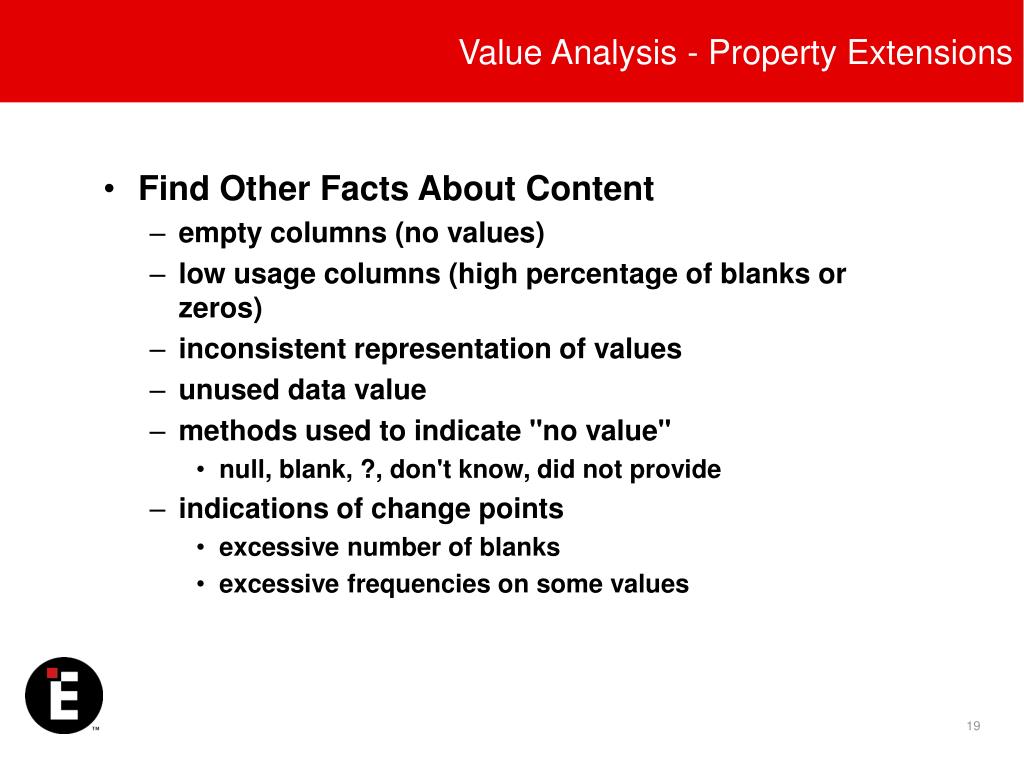 Value Analysis - Property Extensions

• Find Other Facts About Content
– empty columns (no values)
– low usage columns (high percentage of blanks or zeros)
– inconsistent representation of values
– unused data value
– methods used to indicate "no value"
• null, blank, ?, don't know, did not provide
– indications of change points
• excessive number of blanks
• excessive frequencies on some values

E

™

19